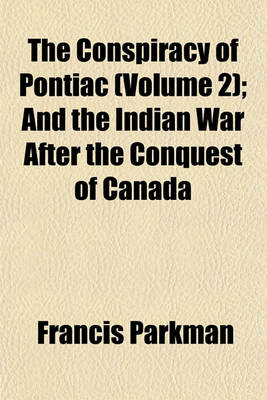 The Conspiracy of Pontiac (Volume 2); And the Indian War After the Conquest of Canada

Francis Parkman